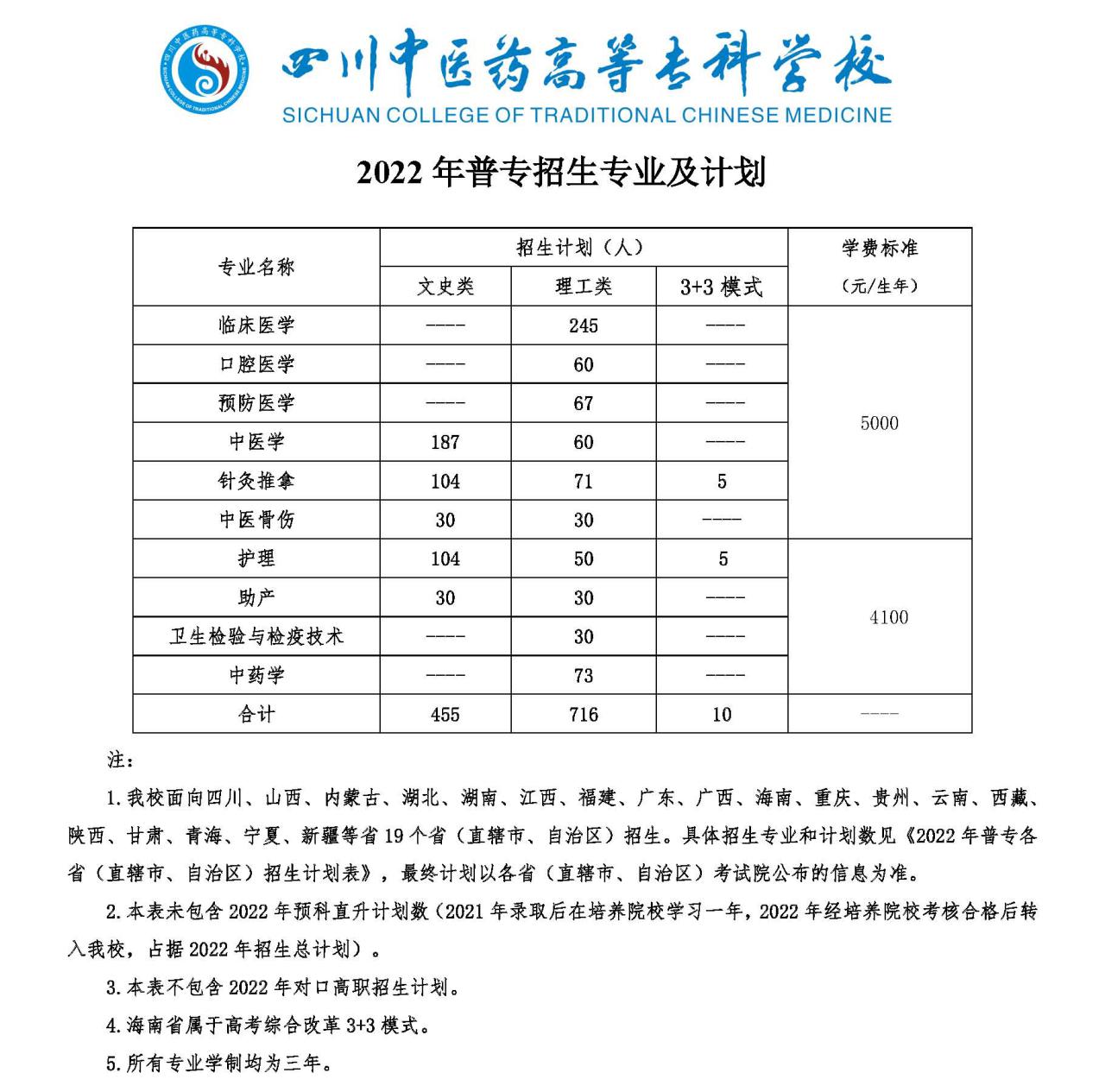 四川中医药高等专科学校
SICHUAN COLLEGE OF TRADITIONAL CHINESE MEDICINE

2022年普专招生专业及计划

| 专业名称 | 招生计划（人） | | | 学费标准（元/生年） |
|---|---|---|---|---|
| | 文史类 | 理工类 | 3+3模式 | |
| 临床医学 | ---- | 245 | ---- | 5000 |
| 口腔医学 | ---- | 60 | ---- | |
| 预防医学 | ---- | 67 | ---- | |
| 中医学 | 187 | 60 | ---- | |
| 针灸推拿 | 104 | 71 | 5 | |
| 中医骨伤 | 30 | 30 | ---- | |
| 护理 | 104 | 50 | 5 | 4100 |
| 助产 | 30 | 30 | ---- | |
| 卫生检验与检疫技术 | ---- | 30 | ---- | |
| 中药学 | ---- | 73 | ---- | |
| 合计 | 455 | 716 | 10 | ---- |

注：

1.我校面向四川、山西、内蒙古、湖北、湖南、江西、福建、广东、广西、海南、重庆、贵州、云南、西藏、陕西、甘肃、青海、宁夏、新疆等省19个省（直辖市、自治区）招生。具体招生专业和计划数见《2022年普专各省（直辖市、自治区）招生计划表》，最终计划以各省（直辖市、自治区）考试院公布的信息为准。

2.本表未包含2022年预科直升计划数（2021年录取后在培养院校学习一年，2022年经培养院校考核合格后转入我校，占据2022年招生总计划）。

3.本表不包含2022年对口高职招生计划。

4.海南省属于高考综合改革3+3模式。

5.所有专业学制均为三年。